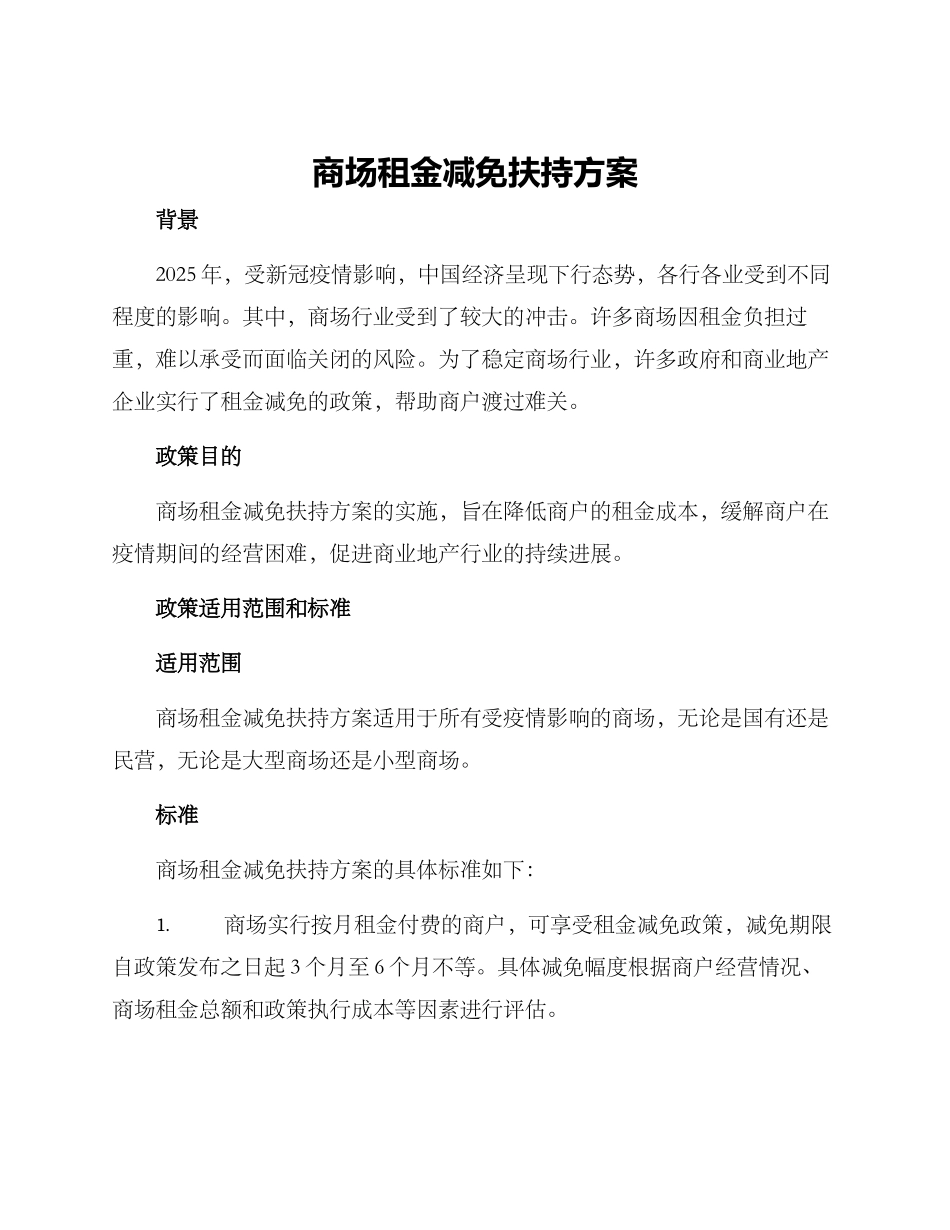 商场租金减免扶持方案

背景

2025 年，受新冠疫情影响，中国经济呈现下行态势，各行各业受到不同程度的影响。其中，商场行业受到了较大的冲击。许多商场因租金负担过重，难以承受而面临关闭的风险。为了稳定商场行业，许多政府和商业地产企业实行了租金减免的政策，帮助商户渡过难关。

政策目的

商场租金减免扶持方案的实施，旨在降低商户的租金成本，缓解商户在疫情期间的经营困难，促进商业地产行业的持续进展。

政策适用范围和标准

适用范围

商场租金减免扶持方案适用于所有受疫情影响的商场，无论是国有还是民营，无论是大型商场还是小型商场。

标准

商场租金减免扶持方案的具体标准如下：

1. 商场实行按月租金付费的商户，可享受租金减免政策，减免期限自政策发布之日起 3 个月至 6 个月不等。具体减免幅度根据商户经营情况、商场租金总额和政策执行成本等因素进行评估。